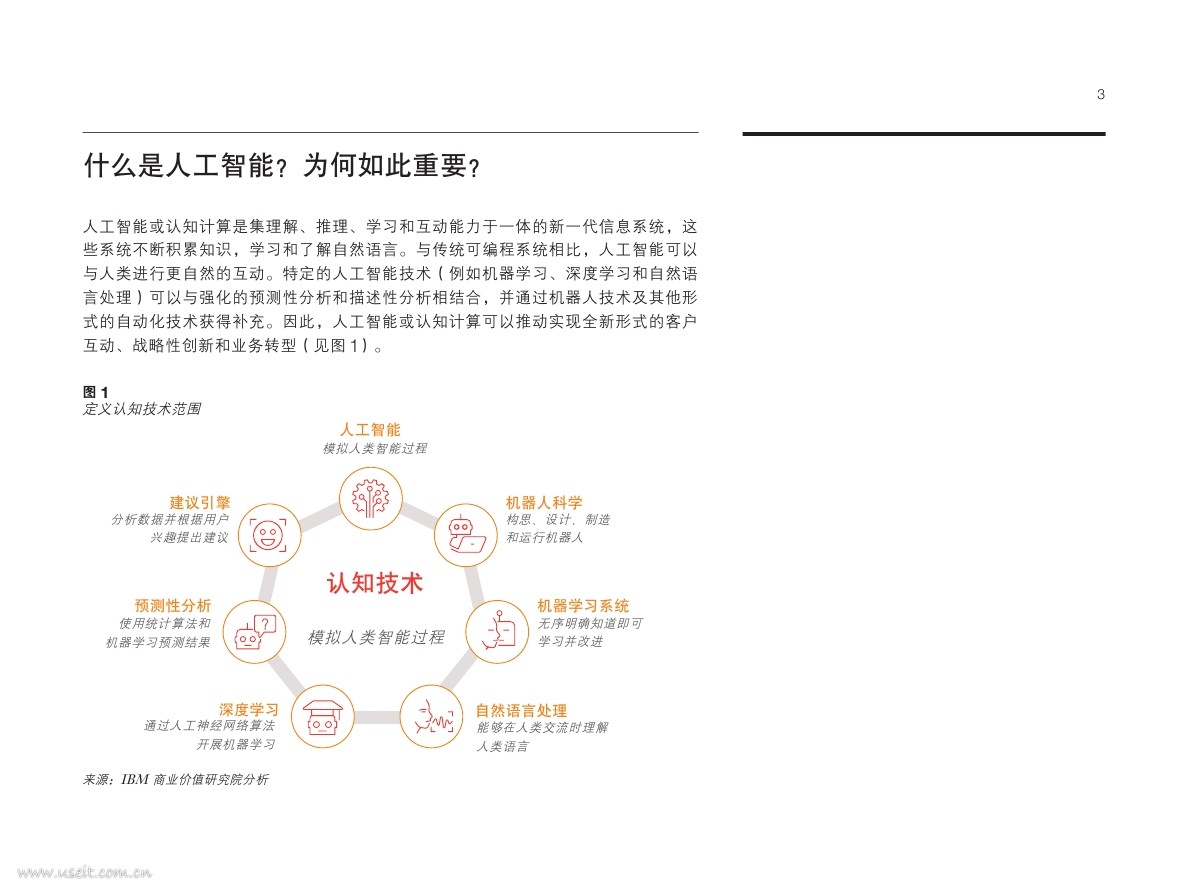 3

什么是人工智能？为何如此重要？

人工智能或认知计算是集理解、推理、学习和互动能力于一体的新一代信息系统，这些系统不断积累知识，学习和了解自然语言。与传统可编程系统相比，人工智能可以与人类进行更自然的互动。特定的人工智能技术（例如机器学习、深度学习和自然语言处理）可以与强化的预测性分析和描述性分析相结合，并通过机器人技术及其他形式的自动化技术获得补充。因此，人工智能或认知计算可以推动实现全新形式的客户互动、战略性创新和业务转型（见图 1）。

图 1
定义认知技术范围

人工智能
模拟人类智能过程

机器人科学
构思、设计、制造和运行机器人

机器学习系统
无序明确知道即可学习并改进

自然语言处理
能够在人类交流时理解人类语言

深度学习
通过人工神经网络算法开展机器学习

预测性分析
使用统计算法和机器学习预测结果

建议引擎
分析数据并根据用户兴趣提出建议

认知技术
模拟人类智能过程

来源：IBM 商业价值研究院分析

www.useit.com.cn